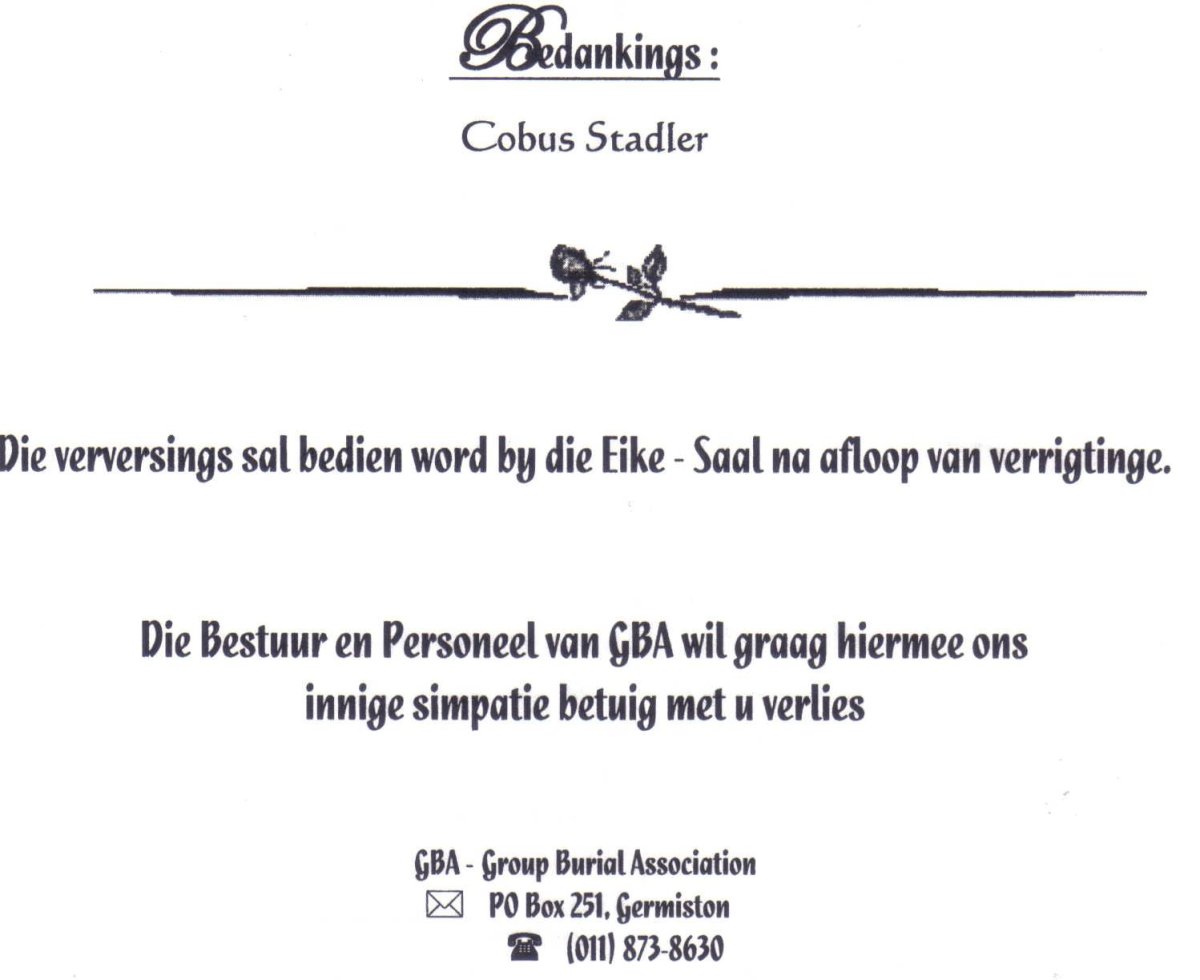 Bedankings :

Cobus Stadler

Die verversings sal bedien word by die Eike - Saal na afloop van verrigtinge.

Die Bestuur en Personeel van GBA wil graag hiermee ons innige simpatie betuig met u verlies

GBA - Group Burial Association
PO Box 251, Germiston
(011) 873-8630